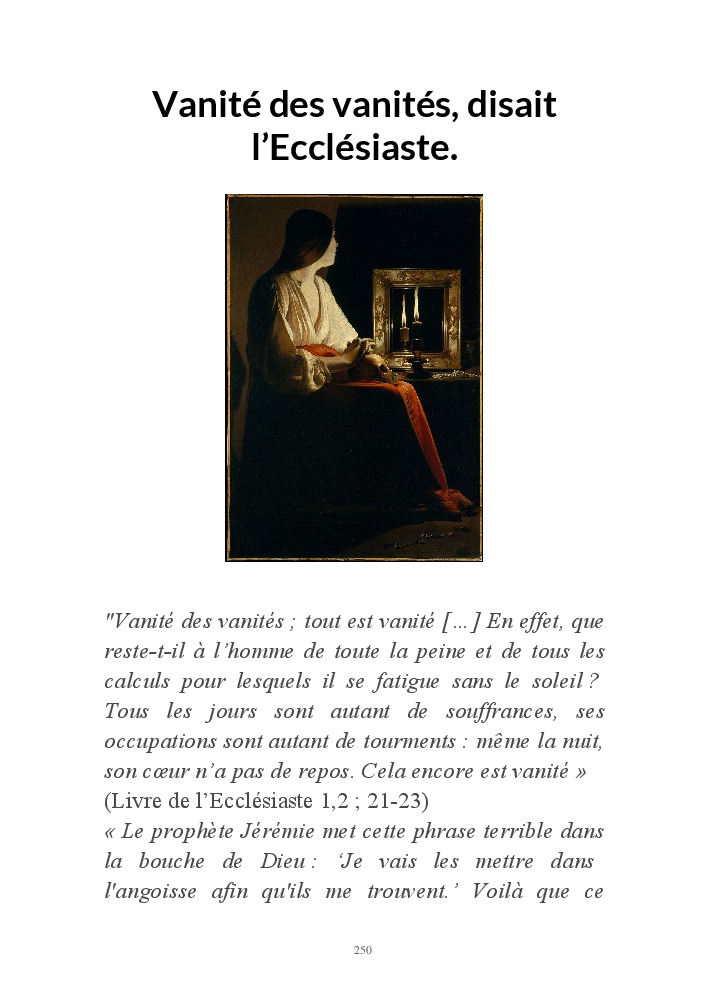 Vanité des vanités, disait l’Ecclésiaste.

"Vanité des vanités ; tout est vanité [...] En effet, que reste-t-il à l’homme de toute la peine et de tous les calculs pour lesquels il se fatigue sans le soleil ? Tous les jours sont autant de souffrances, ses occupations sont autant de tourments : même la nuit, son cœur n’a pas de repos. Cela encore est vanité »
(Livre de l’Ecclésiaste 1,2 ; 21-23)
« Le prophète Jérémie met cette phrase terrible dans la bouche de Dieu : ‘Je vais les mettre dans l'angoisse afin qu'ils me trouvent.’ Voilà que ce

250